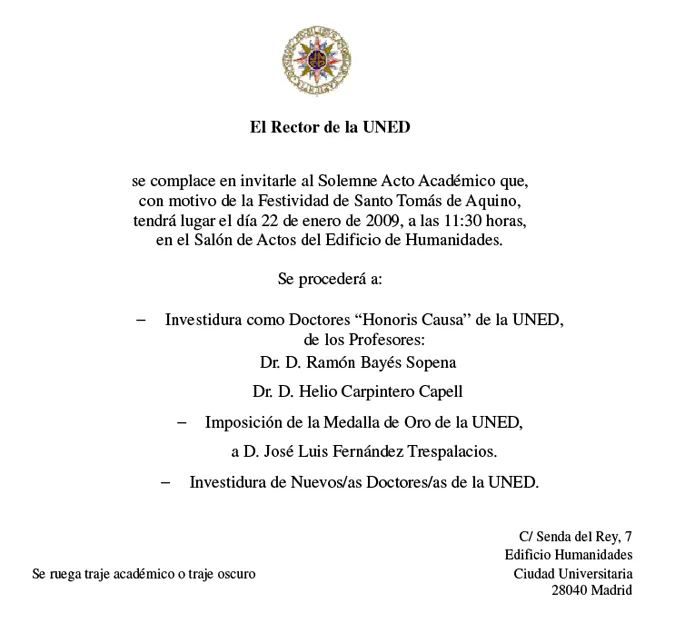 El Rector de la UNED

se complace en invitarle al Solemne Acto Académico que, con motivo de la Festividad de Santo Tomás de Aquino, tendrá lugar el día 22 de enero de 2009, a las 11:30 horas, en el Salón de Actos del Edificio de Humanidades.

Se procederá a:

– Investidura como Doctores “Honoris Causa” de la UNED, de los Profesores:
Dr. D. Ramón Bayés Sopena
Dr. D. Helio Carpintero Capell

– Imposición de la Medalla de Oro de la UNED, a D. José Luis Fernández Trespalacios.

– Investidura de Nuevos/as Doctores/as de la UNED.

Se ruega traje académico o traje oscuro

C/ Senda del Rey, 7
Edificio Humanidades
Ciudad Universitaria
28040 Madrid